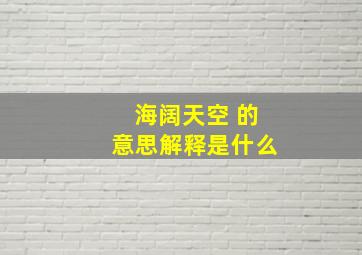 海阔天空 的
意思解释是什么